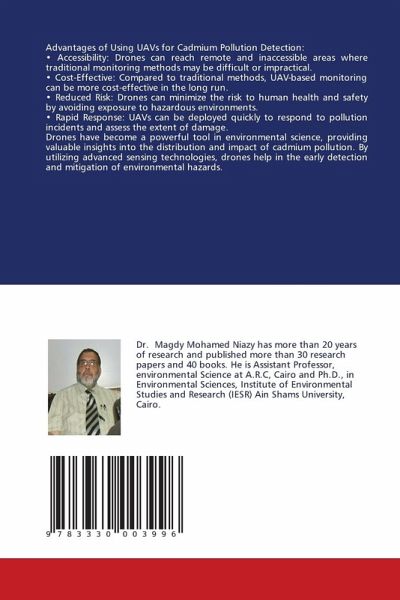 Advantages of Using UAVs for Cadmium Pollution Detection:
• Accessibility: Drones can reach remote and inaccessible areas where traditional monitoring methods may be difficult or impractical.
• Cost-Effective: Compared to traditional methods, UAV-based monitoring can be more cost-effective in the long run.
• Reduced Risk: Drones can minimize the risk to human health and safety by avoiding exposure to hazardous environments.
• Rapid Response: UAVs can be deployed quickly to respond to pollution incidents and assess the extent of damage.
Drones have become a powerful tool in environmental science, providing valuable insights into the distribution and impact of cadmium pollution. By utilizing advanced sensing technologies, drones help in the early detection and mitigation of environmental hazards.

Dr. Magdy Mohamed Niazy has more than 20 years of research and published more than 30 research papers and 40 books. He is Assistant Professor, environmental Science at A.R.C, Cairo and Ph.D., in Environmental Sciences, Institute of Environmental Studies and Research (IESR) Ain Shams University, Cairo.

9 783330 003996